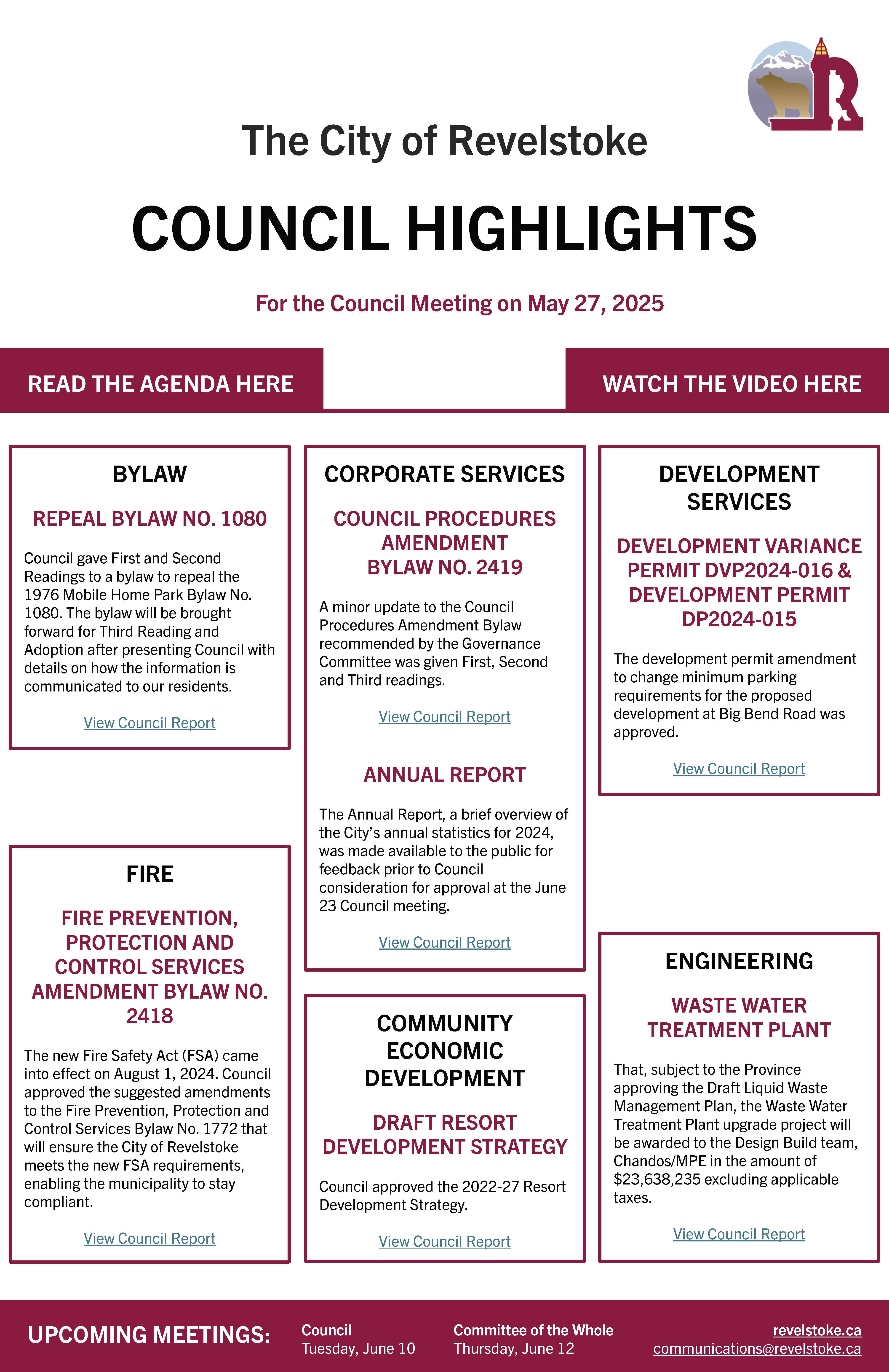 The City of Revelstoke

COUNCIL HIGHLIGHTS

For the Council Meeting on May 27, 2025

READ THE AGENDA HERE

WATCH THE VIDEO HERE

BYLAW

REPEAL BYLAW NO. 1080

Council gave First and Second Readings to a bylaw to repeal the 1976 Mobile Home Park Bylaw No. 1080. The bylaw will be brought forward for Third Reading and Adoption after presenting Council with details on how the information is communicated to our residents.

View Council Report

FIRE

FIRE PREVENTION, PROTECTION AND CONTROL SERVICES AMENDMENT BYLAW NO. 2418

The new Fire Safety Act (FSA) came into effect on August 1, 2024. Council approved the suggested amendments to the Fire Prevention, Protection and Control Services Bylaw No. 1772 that will ensure the City of Revelstoke meets the new FSA requirements, enabling the municipality to stay compliant.

View Council Report

CORPORATE SERVICES

COUNCIL PROCEDURES AMENDMENT BYLAW NO. 2419

A minor update to the Council Procedures Amendment Bylaw recommended by the Governance Committee was given First, Second and Third readings.

View Council Report

ANNUAL REPORT

The Annual Report, a brief overview of the City's annual statistics for 2024, was made available to the public for feedback prior to Council consideration for approval at the June 23 Council meeting.

View Council Report

COMMUNITY ECONOMIC DEVELOPMENT

DRAFT RESORT DEVELOPMENT STRATEGY

Council approved the 2022-27 Resort Development Strategy.

View Council Report

DEVELOPMENT SERVICES

DEVELOPMENT VARIANCE PERMIT DVP2024-016 & DEVELOPMENT PERMIT DP2024-015

The development permit amendment to change minimum parking requirements for the proposed development at Big Bend Road was approved.

View Council Report

ENGINEERING

WASTE WATER TREATMENT PLANT

That, subject to the Province approving the Draft Liquid Waste Management Plan, the Waste Water Treatment Plant upgrade project will be awarded to the Design Build team, Chandos/MPE in the amount of $23,638,235 excluding applicable taxes.

View Council Report

UPCOMING MEETINGS:

Council
Tuesday, June 10

Committee of the Whole
Thursday, June 12

revelstoke.ca
communications@revelstoke.ca